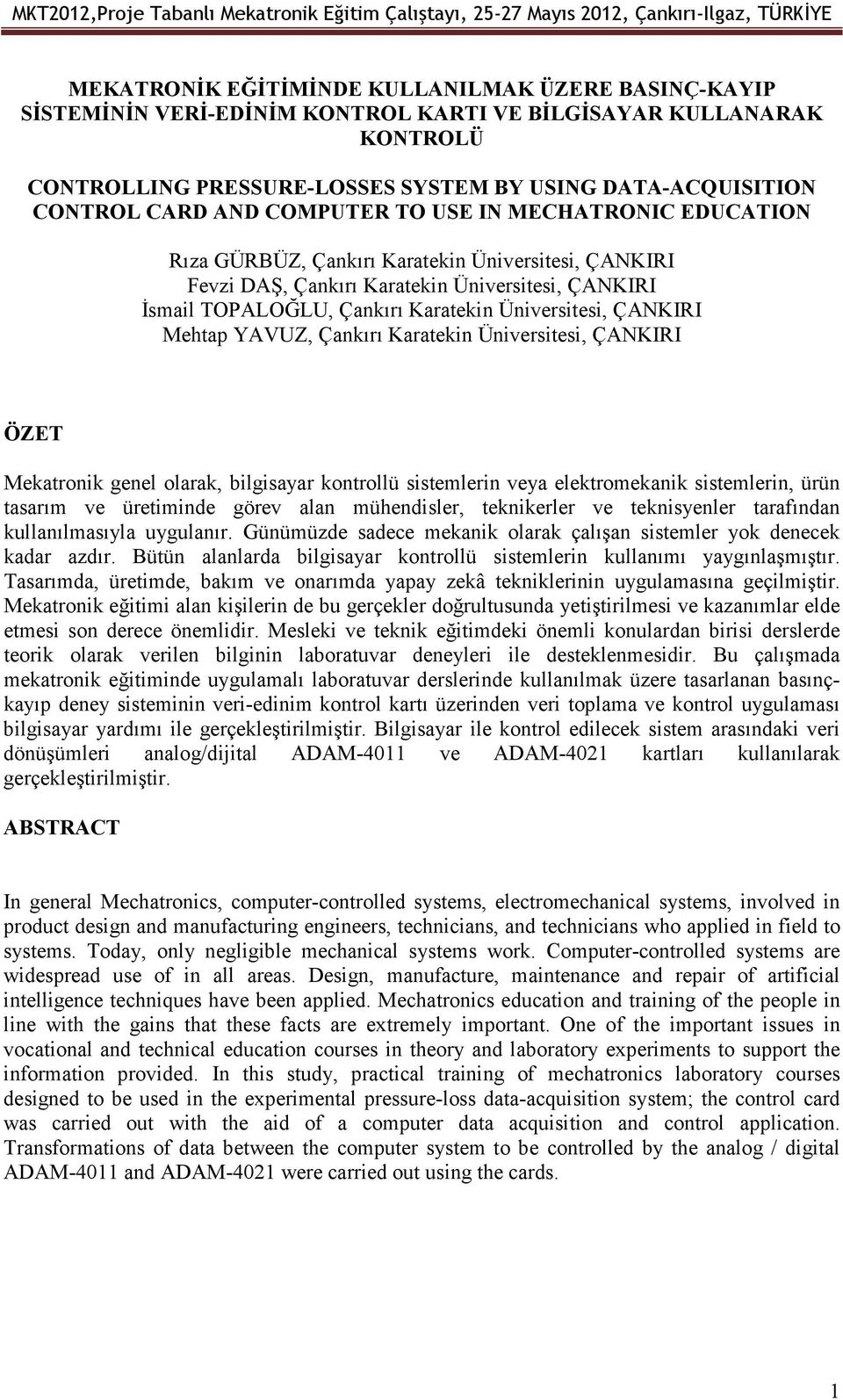 MKT2012,Proje Tabanlı Mekatronik Eğitim Çalıştayı, 25-27 Mayıs 2012, Çankırı-Ilgaz, TÜRKİYE

MEKATRONİK EĞİTİMİNDE KULLANILMAK ÜZERE BASINÇ-KAYIP SİSTEMİNİN VERİ-EDİNİM KONTROL KARTI VE BİLGİSAYAR KULLANARAK KONTROLÜ

CONTROLLING PRESSURE-LOSSES SYSTEM BY USING DATA-ACQUISITION CONTROL CARD AND COMPUTER TO USE IN MECHATRONIC EDUCATION

Rıza GÜRBÜZ, Çankırı Karatekin Üniversitesi, ÇANKIRI
Fevzi DAŞ, Çankırı Karatekin Üniversitesi, ÇANKIRI
İsmail TOPALOĞLU, Çankırı Karatekin Üniversitesi, ÇANKIRI
Mehtap YAVUZ, Çankırı Karatekin Üniversitesi, ÇANKIRI

ÖZET

Mekatronik genel olarak, bilgisayar kontrollü sistemlerin veya elektromekanik sistemlerin, ürün tasarım ve üretiminde görev alan mühendisler, teknikerler ve teknisyenler tarafından kullanılmasıyla uygulanır. Günümüzde sadece mekanik olarak çalışan sistemler yok denecek kadar azdır. Bütün alanlarda bilgisayar kontrollü sistemlerin kullanımı yaygınlaşmıştır. Tasarımda, üretimde, bakım ve onarımda yapay zekâ tekniklerinin uygulamasına geçilmiştir. Mekatronik eğitimi alan kişilerin de bu gerçekler doğrultusunda yetiştirilmesi ve kazanımlar elde etmesi son derece önemlidir. Mesleki ve teknik eğitimdeki önemli konulardan birisi derslerde teorik olarak verilen bilginin laboratuvar deneyleri ile desteklenmesidir. Bu çalışmada mekatronik eğitiminde uygulamalı laboratuvar derslerinde kullanılmak üzere tasarlanan basınç-kayıp deney sisteminin veri-edinim kontrol kartı üzerinden veri toplama ve kontrol uygulaması bilgisayar yardımı ile gerçekleştirilmiştir. Bilgisayar ile kontrol edilecek sistem arasındaki veri dönüşümleri analog/dijital ADAM-4011 ve ADAM-4021 kartları kullanılarak gerçekleştirilmiştir.

ABSTRACT

In general Mechatronics, computer-controlled systems, electromechanical systems, involved in product design and manufacturing engineers, technicians, and technicians who applied in field to systems. Today, only negligible mechanical systems work. Computer-controlled systems are widespread use of in all areas. Design, manufacture, maintenance and repair of artificial intelligence techniques have been applied. Mechatronics education and training of the people in line with the gains that these facts are extremely important. One of the important issues in vocational and technical education courses in theory and laboratory experiments to support the information provided. In this study, practical training of mechatronics laboratory courses designed to be used in the experimental pressure-loss data-acquisition system; the control card was carried out with the aid of a computer data acquisition and control application. Transformations of data between the computer system to be controlled by the analog / digital ADAM-4011 and ADAM-4021 were carried out using the cards.

1